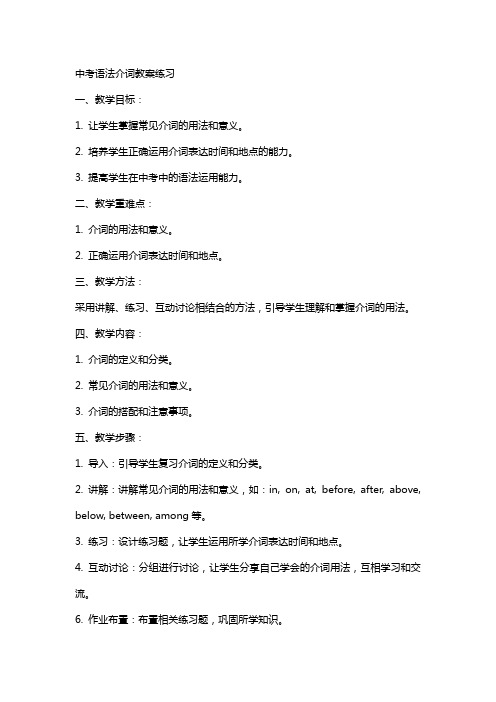 中考语法介词教案练习

一、教学目标：

1. 让学生掌握常见介词的用法和意义。

2. 培养学生正确运用介词表达时间和地点的能力。

3. 提高学生在中考中的语法运用能力。

二、教学重难点：

1. 介词的用法和意义。

2. 正确运用介词表达时间和地点。

三、教学方法：

采用讲解、练习、互动讨论相结合的方法，引导学生理解和掌握介词的用法。

四、教学内容：

1. 介词的定义和分类。

2. 常见介词的用法和意义。

3. 介词的搭配和注意事项。

五、教学步骤：

1. 导入：引导学生复习介词的定义和分类。

2. 讲解：讲解常见介词的用法和意义，如：in, on, at, before, after, above, below, between, among 等。

3. 练习：设计练习题，让学生运用所学介词表达时间和地点。

4. 互动讨论：分组进行讨论，让学生分享自己学会的介词用法，互相学习和交流。

6. 作业布置：布置相关练习题，巩固所学知识。